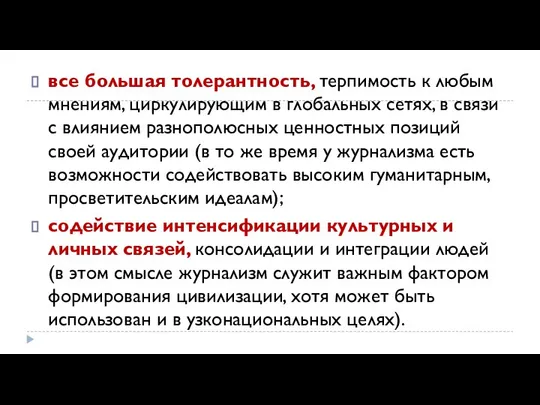 все большая толерантность, терпимость к любым мнениям, циркулирующим в глобальных сетях, в связи с влиянием разнополюсных ценностных позиций своей аудитории (в то же время у журнализма есть возможности содействовать высоким гуманитарным, просветительским идеалам);

содействие интенсификации культурных и личных связей, консолидации и интеграции людей (в этом смысле журнализм служит важным фактором формирования цивилизации, хотя может быть использован и в узконациональных целях).